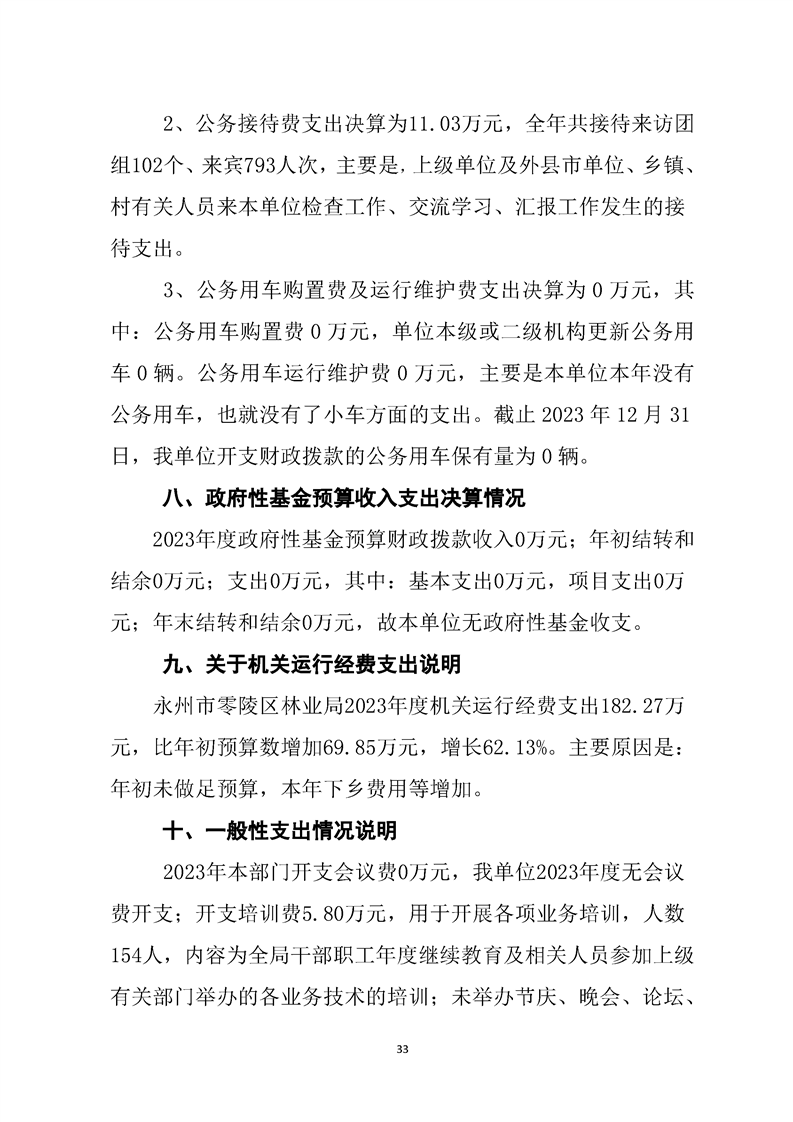 2、公务接待费支出决算为11.03万元，全年共接待来访团组102个、来宾793人次，主要是，上级单位及外县市单位、乡镇、村有关人员来本单位检查工作、交流学习、汇报工作发生的接待支出。

3、公务用车购置费及运行维护费支出决算为 0 万元，其中：公务用车购置费 0 万元，单位本级或二级机构更新公务用车 0 辆。公务用车运行维护费 0 万元，主要是本单位本年没有公务用车，也就没有了小车方面的支出。截止 2023 年 12 月 31 日，我单位开支财政拨款的公务用车保有量为 0 辆。

八、政府性基金预算收入支出决算情况

2023年度政府性基金预算财政拨款收入0万元；年初结转和结余0万元；支出0万元，其中：基本支出0万元，项目支出0万元；年末结转和结余0万元，故本单位无政府性基金收支。

九、关于机关运行经费支出说明

永州市零陵区林业局2023年度机关运行经费支出182.27万元，比年初预算数增加69.85万元，增长62.13%。主要原因是：年初未做足预算，本年下乡费用等增加。

十、一般性支出情况说明

2023年本部门开支会议费0万元，我单位2023年度无会议费开支；开支培训费5.80万元，用于开展各项业务培训，人数154人，内容为全局干部职工年度继续教育及相关人员参加上级有关部门举办的各业务技术的培训；未举办节庆、晚会、论坛、

33